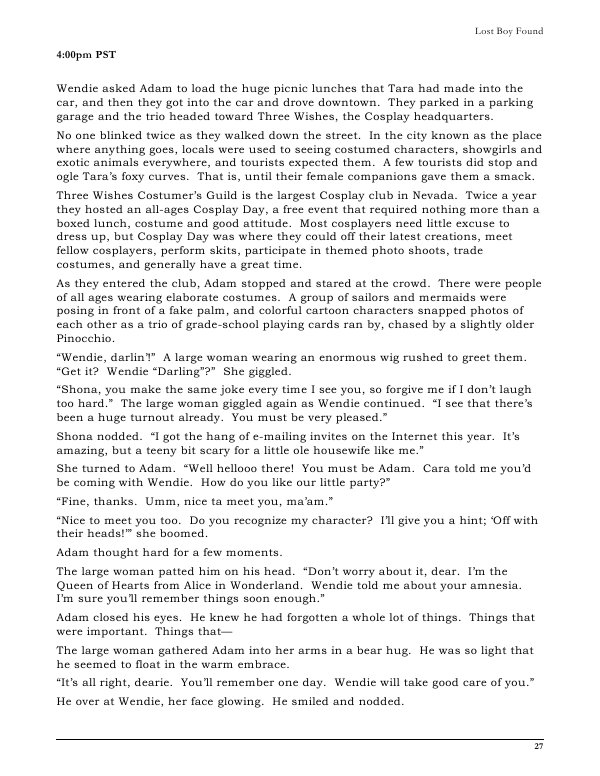 Lost Boy Found

4:00pm PST

Wendie asked Adam to load the huge picnic lunches that Tara had made into the car, and then they got into the car and drove downtown. They parked in a parking garage and the trio headed toward Three Wishes, the Cosplay headquarters.

No one blinked twice as they walked down the street. In the city known as the place where anything goes, locals were used to seeing costumed characters, showgirls and exotic animals everywhere, and tourists expected them. A few tourists did stop and ogle Tara's foxy curves. That is, until their female companions gave them a smack.

Three Wishes Costumer's Guild is the largest Cosplay club in Nevada. Twice a year they hosted an all-ages Cosplay Day, a free event that required nothing more than a boxed lunch, costume and good attitude. Most cosplayers need little excuse to dress up, but Cosplay Day was where they could off their latest creations, meet fellow cosplayers, perform skits, participate in themed photo shoots, trade costumes, and generally have a great time.

As they entered the club, Adam stopped and stared at the crowd. There were people of all ages wearing elaborate costumes. A group of sailors and mermaids were posing in front of a fake palm, and colorful cartoon characters snapped photos of each other as a trio of grade-school playing cards ran by, chased by a slightly older Pinocchio.

"Wendie, darlin'!" A large woman wearing an enormous wig rushed to greet them. "Get it? Wendie "Darling"?" She giggled.

"Shona, you make the same joke every time I see you, so forgive me if I don't laugh too hard." The large woman giggled again as Wendie continued. "I see that there's been a huge turnout already. You must be very pleased."

Shona nodded. "I got the hang of e-mailing invites on the Internet this year. It's amazing, but a teeny bit scary for a little ole housewife like me."

She turned to Adam. "Well hellooo there! You must be Adam. Cara told me you'd be coming with Wendie. How do you like our little party?"

"Fine, thanks. Umm, nice ta meet you, ma'am."

"Nice to meet you too. Do you recognize my character? I'll give you a hint; 'Off with their heads!'" she boomed.

Adam thought hard for a few moments.

The large woman patted him on his head. "Don't worry about it, dear. I'm the Queen of Hearts from Alice in Wonderland. Wendie told me about your amnesia. I'm sure you'll remember things soon enough."

Adam closed his eyes. He knew he had forgotten a whole lot of things. Things that were important. Things that—

The large woman gathered Adam into her arms in a bear hug. He was so light that he seemed to float in the warm embrace.

"It's all right, dearie. You'll remember one day. Wendie will take good care of you."

He over at Wendie, her face glowing. He smiled and nodded.

27